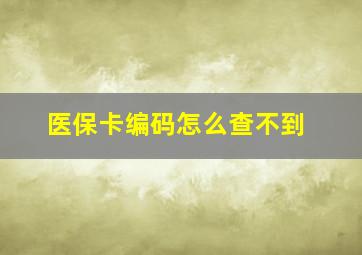 医保卡编码怎么查不到